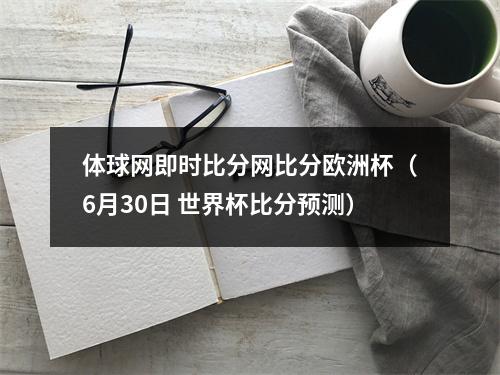 体球网即时比分网比分欧洲杯（6月30日 世界杯比分预测）